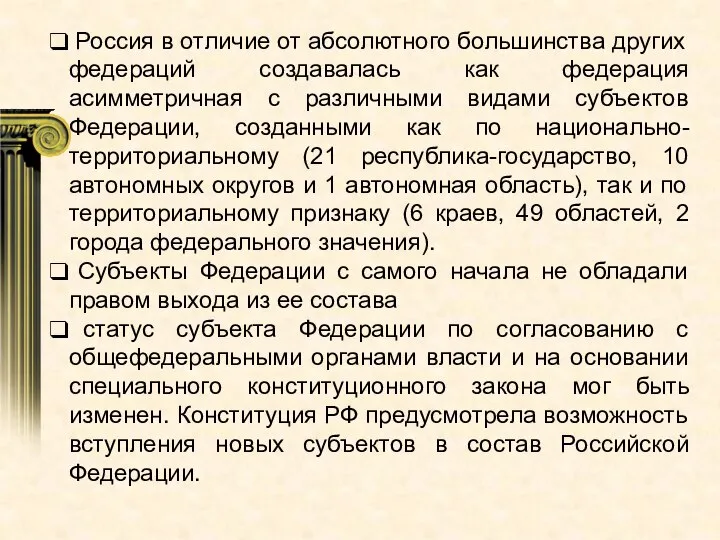 ❑ Россия в отличие от абсолютного большинства других федераций создавалась как федерация асимметричная с различными видами субъектов Федерации, созданными как по национально-территориальному (21 республика-государство, 10 автономных округов и 1 автономная область), так и по территориальному признаку (6 краев, 49 областей, 2 города федерального значения).

❑ Субъекты Федерации с самого начала не обладали правом выхода из ее состава

❑ статус субъекта Федерации по согласованию с общефедеральными органами власти и на основании специального конституционного закона мог быть изменен. Конституция РФ предусмотрела возможность вступления новых субъектов в состав Российской Федерации.